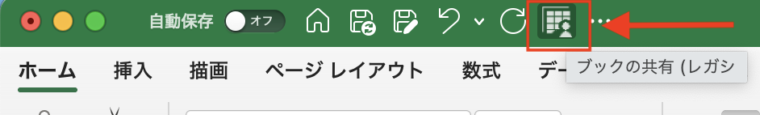 自動保存 オフ

ホーム 挿入 描画 ページ レイアウト 数式 デー

ブックの共有 (レガシ